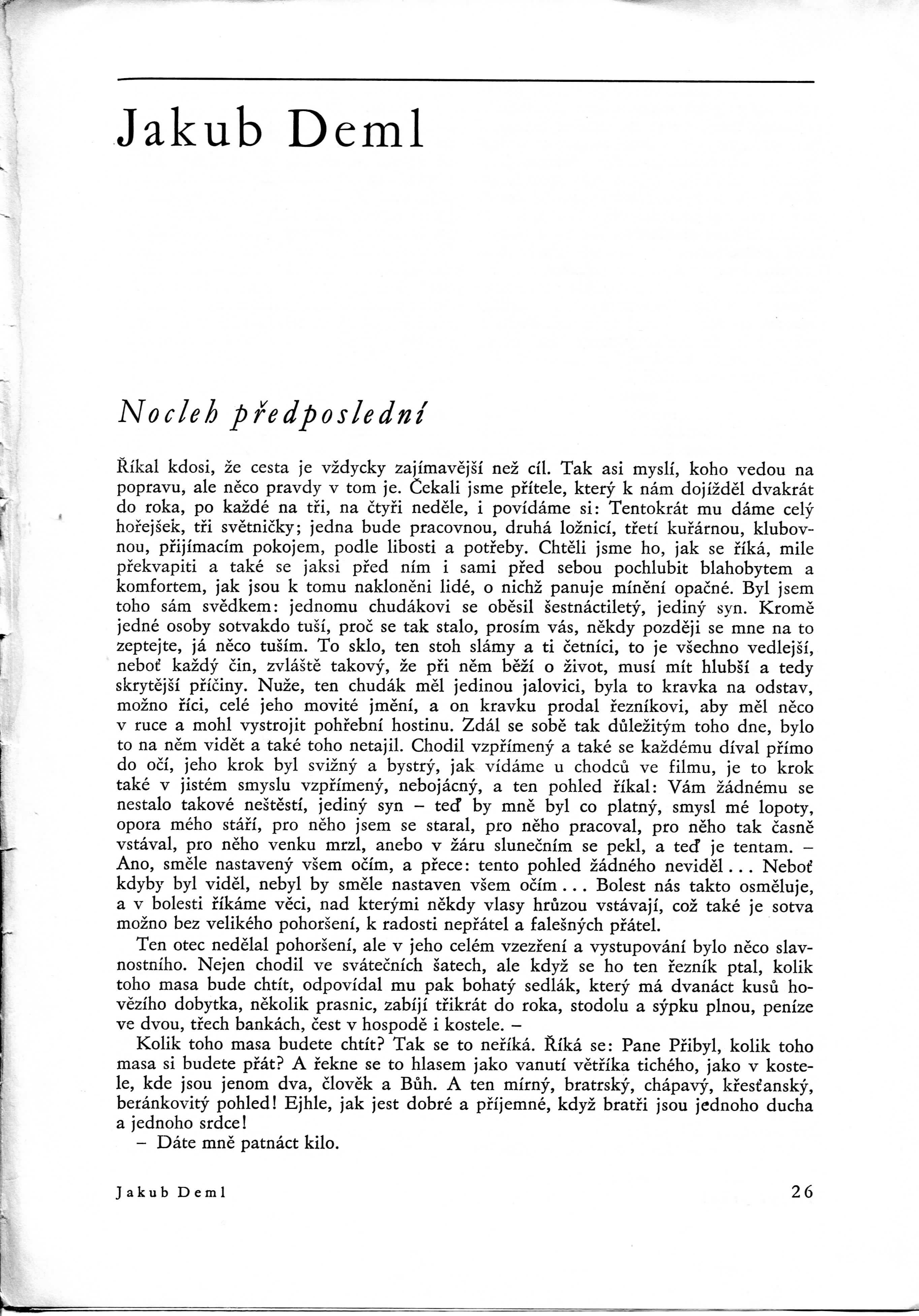 Jakub Deml

Nocleh předposlední

Říkal kdosi, že cesta je vždycky zajímavější než cíl. Tak asi myslí, koho vedou na popravu, ale něco pravdy v tom je. Čekali jsme přítele, který k nám dojížděl dvakrát do roka, po každé na tři, na čtyři neděle, i povídáme si: Tentokrát mu dáme celý hořejšek, tři světničky; jedna bude pracovnou, druhá ložnicí, třetí kuřárnou, klubovnou, přijímacím pokojem, podle libosti a potřeby. Chtěli jsme ho, jak se říká, mile překvapiti a také se jaksi před ním i sami před sebou pochlubit blahobytem a komfortem, jak jsou k tomu nakloněni lidé, o nichž panuje mínění opačné. Byl jsem toho sám svědkem: jednomu chudákovi se oběsil šestnáctiletý, jediný syn. Kromě jedné osoby sotvakdo tuší, proč se tak stalo, prosím vás, někdy později se mne na to zeptejte, já něco tuším. To sklo, ten stoh slámy a ti četníci, to je všechno vedlejší, neboť každý čin, zvláště takový, že při něm běží o život, musí mít hlubší a tedy skrytější příčiny. Nuže, ten chudák měl jedinou jalovici, byla to kravka na odstav, možno říci, celé jeho movité jmění, a on kravku prodal řezníkovi, aby měl něco v ruce a mohl vystrojit pohřební hostinu. Zdál se sobě tak důležitým toho dne, bylo to na něm vidět a také toho netajil. Chodil vzpřímený a také se každému díval přímo do očí, jeho krok byl svižný a bystrý, jak vídáme u chodců ve filmu, je to krok také v jistém smyslu vzpřímený, nebojácný, a ten pohled říkal: Vám žádnému se nestalo takové neštěstí, jediný syn – teď by mně byl co platný, smysl mé lopoty, opora mého stáří, pro něho jsem se staral, pro něho pracoval, pro něho tak časně vstával, pro něho venku mrzl, anebo v žáru slunečním se pekl, a teď je tentam. – Ano, směle nastavený všem očím, a přece: tento pohled žádného neviděl... Neboť kdyby byl viděl, nebyl by směle nastaven všem očím... Bolest nás takto osměluje, a v bolesti říkáme věci, nad kterými někdy vlasy hrůzou vstávají, což také je sotva možno bez velikého pohoršení, k radosti nepřátel a falešných přátel.

Ten otec nedělal pohoršení, ale v jeho celém vzezření a vystupování bylo něco slavnostního. Nejen chodil ve svátečních šatech, ale když se ho ten řezník ptal, kolik toho masa bude chtít, odpovídal mu pak bohatý sedlák, který má dvanáct kusů hovězího dobytka, několik prasnic, zabíjí třikrát do roka, stodolu a sýpku plnou, peníze ve dvou, třech bankách, čest v hospodě i kostele. –

Kolik toho masa budete chtít? Tak se to neříká. Říká se: Pane Přibyl, kolik toho masa si budete přát? A řekne se to hlasem jako vanutí větříka tichého, jako v kostele, kde jsou jenom dva, člověk a Bůh. A ten mírný, bratrský, chápavý, křesťanský, beránkovitý pohled! Ejhle, jak jest dobré a příjemné, když bratři jsou jednoho ducha a jednoho srdce!

– Dáte mně patnáct kilo.

Jakub Deml 26